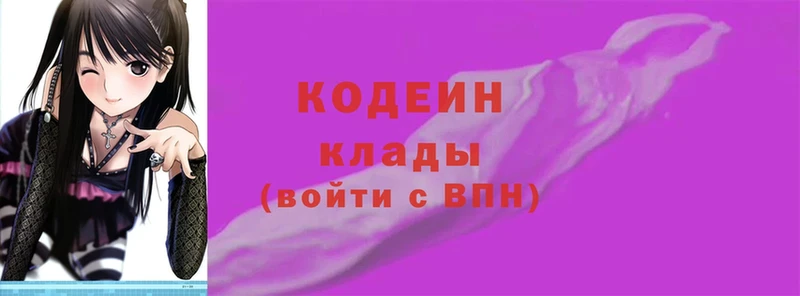 КОДЕИН
клады
(войти с ВПН)